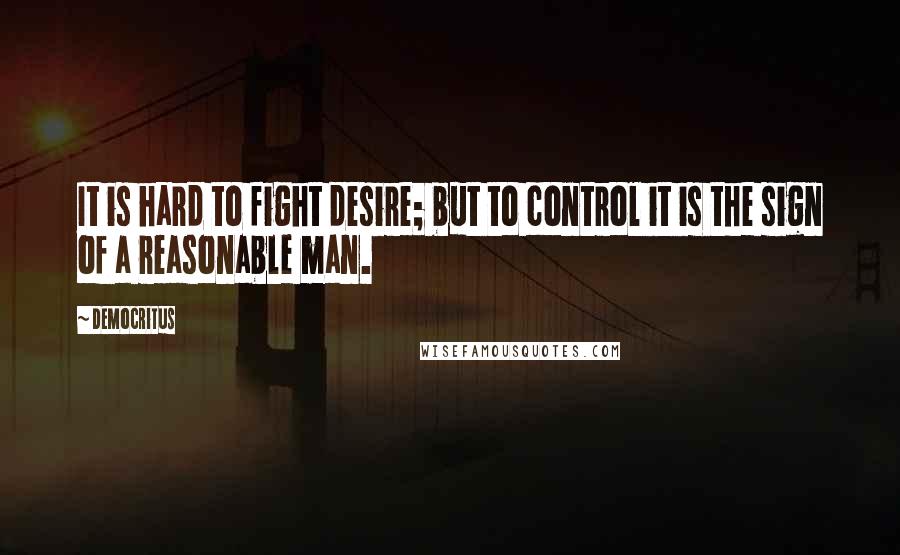 IT IS HARD TO FIGHT DESIRE; BUT TO CONTROL IT IS THE SIGN OF A REASONABLE MAN.

~ DEMOCRITUS

WISEFAMOUSQUOTES.COM